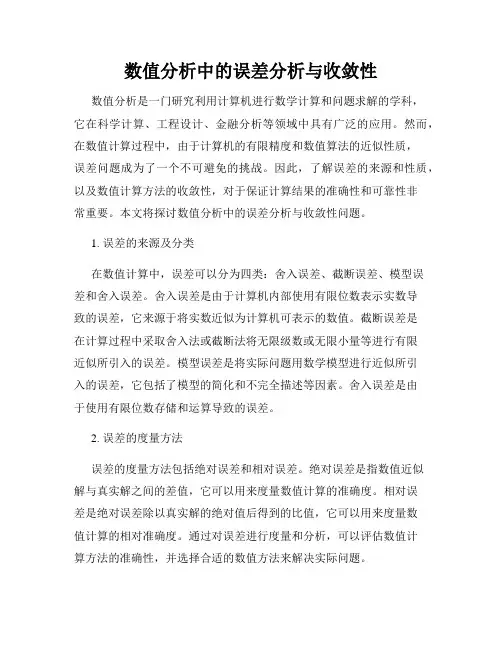 数值分析中的误差分析与收敛性

数值分析是一门研究利用计算机进行数学计算和问题求解的学科，它在科学计算、工程设计、金融分析等领域中具有广泛的应用。然而，在数值计算过程中，由于计算机的有限精度和数值算法的近似性质，误差问题成为了一个不可避免的挑战。因此，了解误差的来源和性质，以及数值计算方法的收敛性，对于保证计算结果的准确性和可靠性非常重要。本文将探讨数值分析中的误差分析与收敛性问题。

1. 误差的来源及分类

在数值计算中，误差可以分为四类：舍入误差、截断误差、模型误差和舍入误差。舍入误差是由于计算机内部使用有限位数表示实数导致的误差，它来源于将实数近似为计算机可表示的数值。截断误差是在计算过程中采取舍入法或截断法将无限级数或无限小量等进行有限近似所引入的误差。模型误差是将实际问题用数学模型进行近似所引入的误差，它包括了模型的简化和不完全描述等因素。舍入误差是由于使用有限位数存储和运算导致的误差。

2. 误差的度量方法

误差的度量方法包括绝对误差和相对误差。绝对误差是指数值近似解与真实解之间的差值，它可以用来度量数值计算的准确度。相对误差是绝对误差除以真实解的绝对值后得到的比值，它可以用来度量数值计算的相对准确度。通过对误差进行度量和分析，可以评估数值计算方法的准确性，并选择合适的数值方法来解决实际问题。